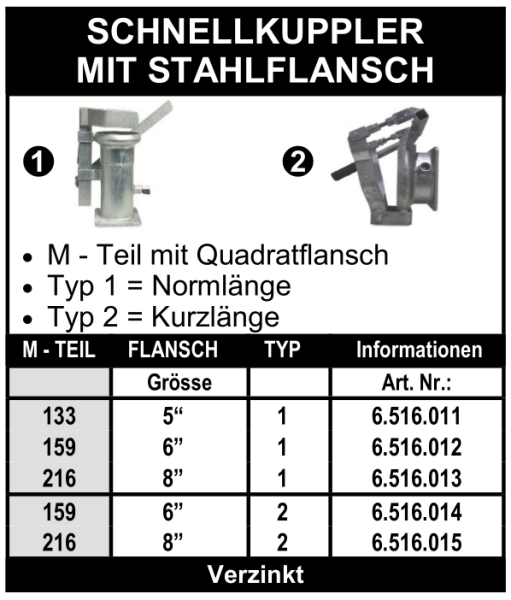 SCHNELLKUPPLER MIT STAHLFLANSCH

1

2

• M - Teil mit Quadratflansch
• Typ 1 = Normlänge
• Typ 2 = Kurzlänge

| M - TEIL | FLANSCH | TYP | Informationen |
|---|---|---|---|
| | Grösse | | Art. Nr.: |
| 133 | 5“ | 1 | 6.516.011 |
| 159 | 6” | 1 | 6.516.012 |
| 216 | 8” | 1 | 6.516.013 |
| 159 | 6” | 2 | 6.516.014 |
| 216 | 8” | 2 | 6.516.015 |

Verzinkt